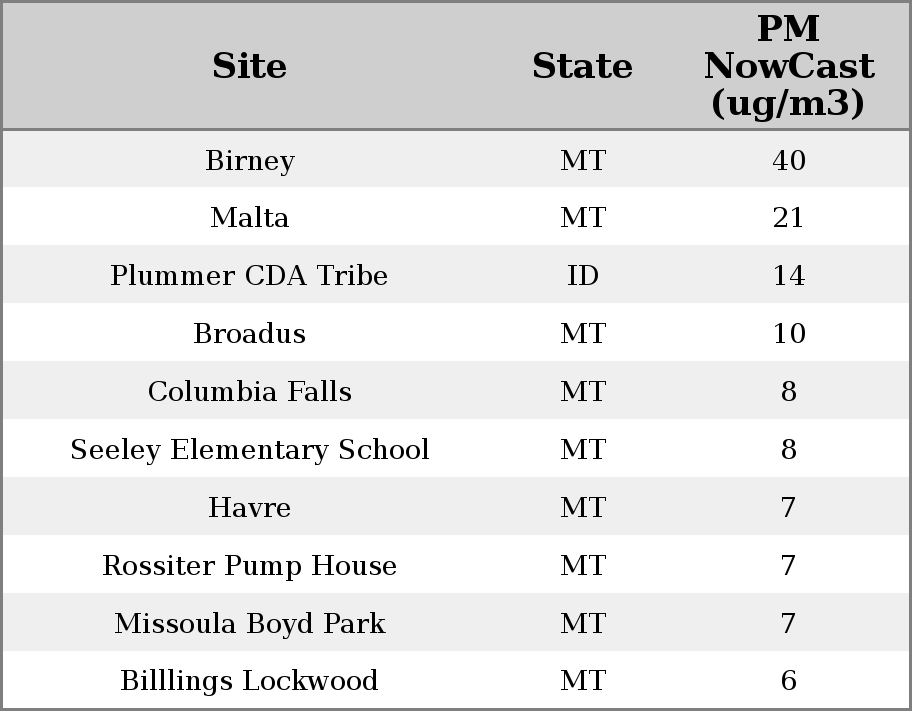 | Site | State | PM NowCast (ug/m3) |
|---|---|---|
| Birney | MT | 40 |
| Malta | MT | 21 |
| Plummer CDA Tribe | ID | 14 |
| Broadus | MT | 10 |
| Columbia Falls | MT | 8 |
| Seeley Elementary School | MT | 8 |
| Havre | MT | 7 |
| Rossiter Pump House | MT | 7 |
| Missoula Boyd Park | MT | 7 |
| Billlings Lockwood | MT | 6 |